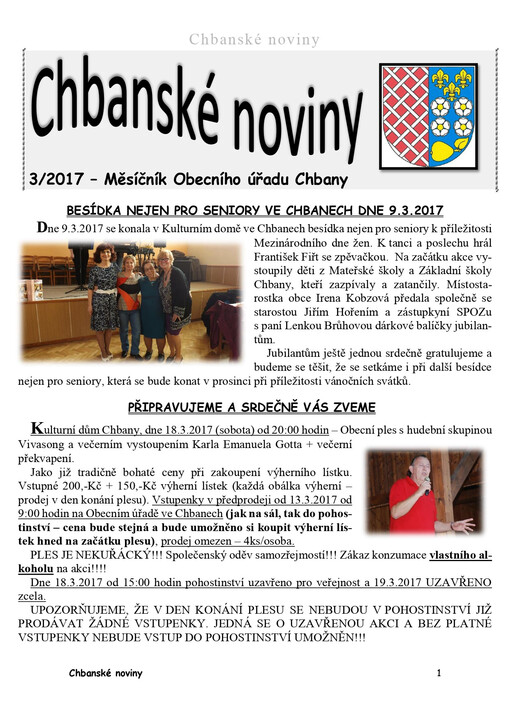 Chbanské noviny

Chbanské noviny

3/2017 – Měsíčník Obecního úřadu Chbany

BESÍDKA NEJEN PRO SENIORY VE CHBANECH DNE 9.3.2017

Dne 9.3.2017 se konala v Kulturním domě ve Chbanech besídka nejen pro seniory k příležitosti Mezinárodního dne žen. K tanci a poslechu hrál František Fiřt se zpěvačkou. Na začátku akce vystoupily děti z Mateřské školy a Základní školy Chbany, kteří zazpívaly a zatančily. Místostarostka obce Irena Kobzová předala společně se starostou Jiřím Hořením a zástupkyní SPOZu s paní Lenkou Brůhovou dárkové balíčky jubilantům.

Jubilantům ještě jednou srdečně gratulujeme a budeme se těšit, že se setkáme i při další besídce nejen pro seniory, která se bude konat v prosinci při příležitosti vánočních svátků.

PŘIPRAVUJEME A SRDEČNĚ VÁS ZVEME

Kulturní dům Chbany, dne 18.3.2017 (sobota) od 20:00 hodin – Obecní ples s hudební skupinou Vivasong a večerním vystoupením Karla Emanuela Gotta + večerní překvapení.

Jako již tradičně bohaté ceny při zakoupení výherního lístku. Vstupné 200,-Kč + 150,-Kč výherní lístek (každá obálka výherní – prodej v den konání plesu). Vstupenky v předprodeji od 13.3.2017 od 9:00 hodin na Obecním úřadě ve Chbanech (jak na sál, tak do pohostinství – cena bude stejná a bude umožněno si koupit výherní lístek hned na začátku plesu), prodej omezen – 4ks/osoba.

PLES JE NEKUŘÁCKÝ!!! Společenský oděv samozřejmostí!!! Zákaz konzumace vlastního alkoholu na akci!!!!

Dne 18.3.2017 od 15:00 hodin pohostinství uzavřeno pro veřejnost a 19.3.2017 UZAVŘENO zcela.

UPOZORŇUJEME, ŽE V DEN KONÁNÍ PLESU SE NEBUDOU V POHOSTINSTVÍ JIŽ PRODÁVAT ŽÁDNÉ VSTUPENKY. JEDNÁ SE O UZAVŘENOU AKCI A BEZ PLATNÉ VSTUPENKY NEBUDE VSTUP DO POHOSTINSTVÍ UMOŽNĚN!!!

Chbanské noviny

1